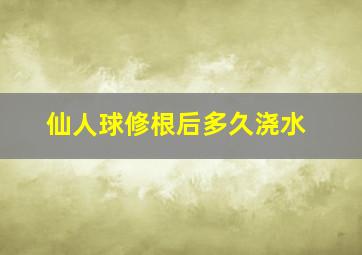 仙人球修根后多久浇水